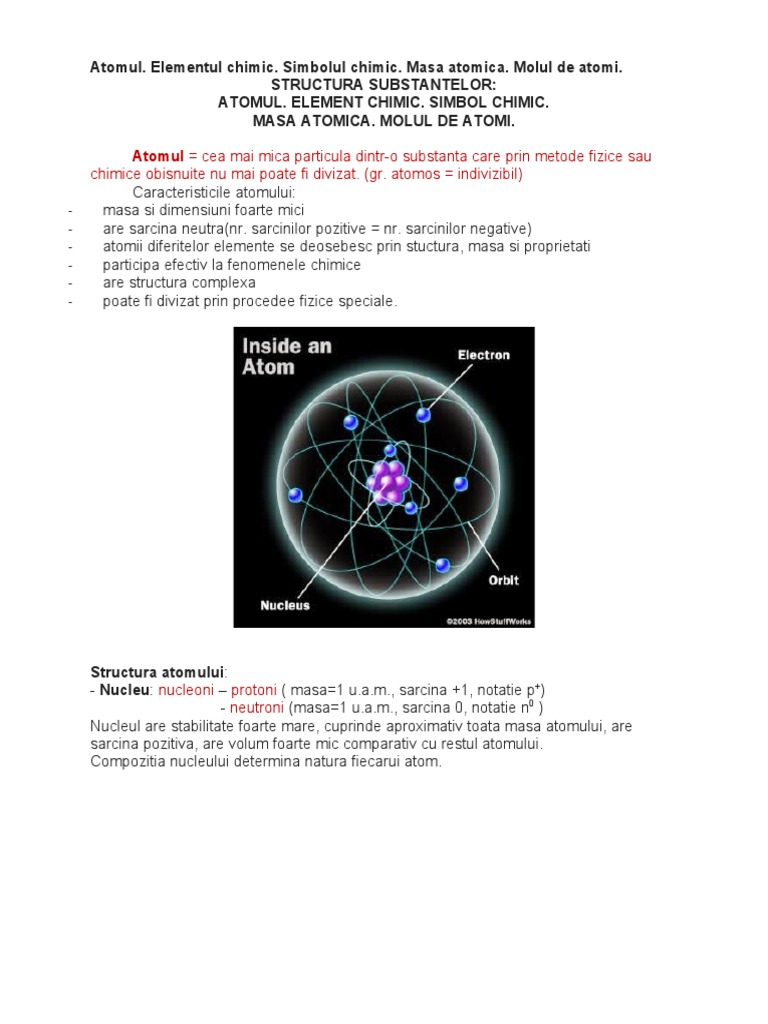 Atomul. Elementul chimic. Simbolul chimic. Masa atomica. Molul de atomi.
STRUCTURA SUBSTANTELOR:
ATOMUL. ELEMENT CHIMIC. SIMBOL CHIMIC.
MASA ATOMICA. MOLUL DE ATOMI.

Atomul = cea mai mica particula dintr-o substanta care prin metode fizice sau chimice obisnuite nu mai poate fi divizat. (gr. atomos = indivizibil)

Caracteristicile atomului:
- masa si dimensiuni foarte mici
- are sarcina neutra(nr. sarcinilor pozitive = nr. sarcinilor negative)
- atomii diferitelor elemente se deosebesc prin stuctura, masa si proprietati
- participa efectiv la fenomenele chimice
- are structura complexa
- poate fi divizat prin procedee fizice speciale.

Inside an Atom
Electron
Orbit
Nucleus
©2003 HowStuffWorks

Structura atomului:
- Nucleu: nucleoni – protoni ( masa=1 u.a.m., sarcina +1, notatie $p^+$)
- neutroni (masa=1 u.a.m., sarcina 0, notatie $n^0$ )
Nucleul are stabilitate foarte mare, cuprinde aproximativ toata masa atomului, are sarcina pozitiva, are volum foarte mic comparativ cu restul atomului.
Compozitia nucleului determina natura fiecarui atom.